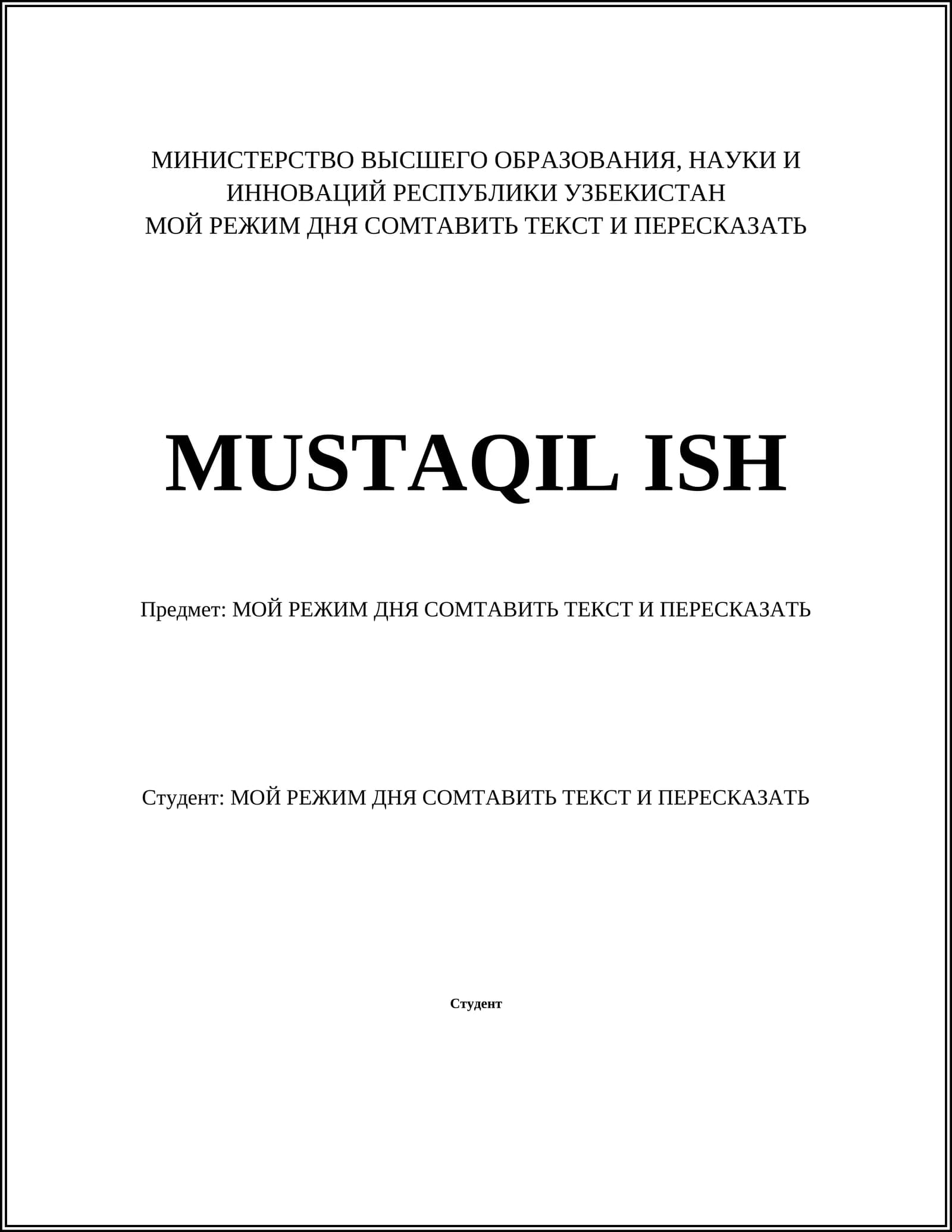 МИНИСТЕРСТВО ВЫСШЕГО ОБРАЗОВАНИЯ, НАУКИ И
ИННОВАЦИЙ РЕСПУБЛИКИ УЗБЕКИСТАН
МОЙ РЕЖИМ ДНЯ СОМТАВИТЬ ТЕКСТ И ПЕРЕСКАЗАТЬ

MUSTAQIL ISH

Предмет: МОЙ РЕЖИМ ДНЯ СОМТАВИТЬ ТЕКСТ И ПЕРЕСКАЗАТЬ

Студент: МОЙ РЕЖИМ ДНЯ СОМТАВИТЬ ТЕКСТ И ПЕРЕСКАЗАТЬ

Студент